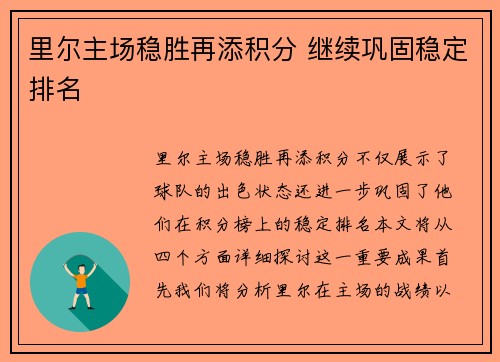 里尔主场稳胜再添积分 继续巩固稳定排名

里尔主场稳胜再添积分不仅展示了球队的出色状态还进一步巩固了他们在积分榜上的稳定排名本文将从四个方面详细探讨这一重要成果首先我们将分析里尔在主场的战绩以